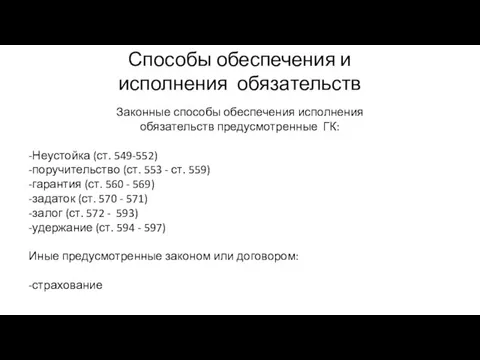 Способы обеспечения и исполнения обязательств

Законные способы обеспечения исполнения обязательств предусмотренные ГК:

-Неустойка (ст. 549-552)
-поручительство (ст. 553 - ст. 559)
-гарантия (ст. 560 - 569)
-задаток (ст. 570 - 571)
-залог (ст. 572 - 593)
-удержание (ст. 594 - 597)

Иные предусмотренные законом или договором:

-страхование